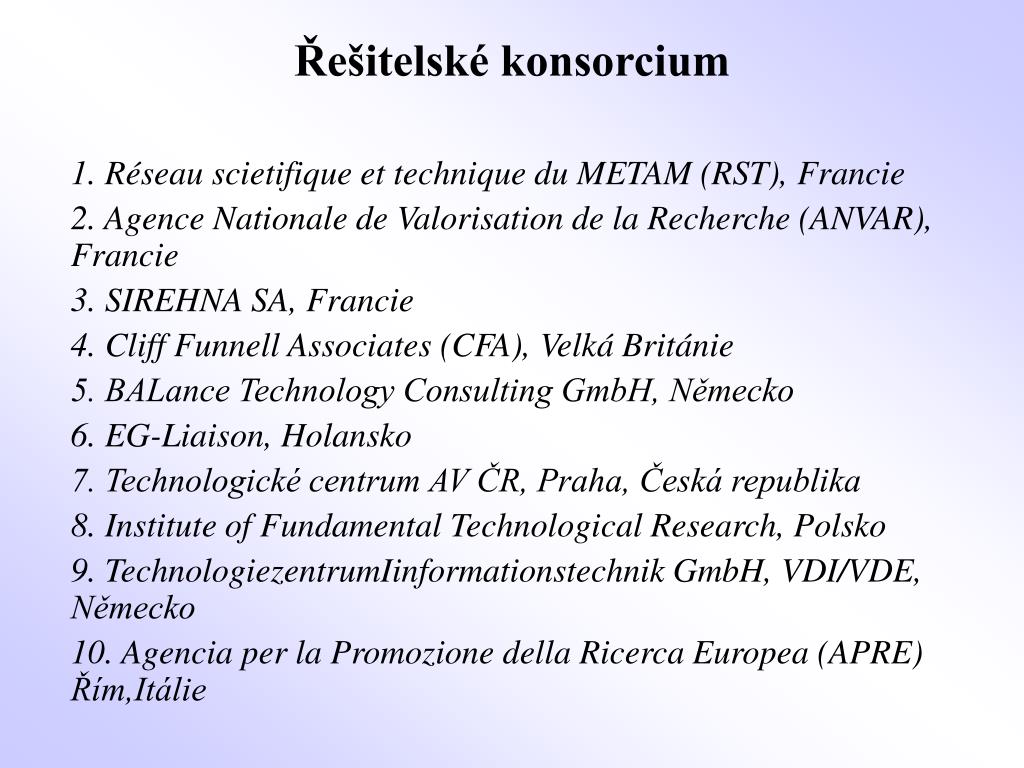 Řešitelské konsorcium

1. Réseau scietifique et technique du METAM (RST), Francie

2. Agence Nationale de Valorisation de la Recherche (ANVAR), Francie

3. SIREHNA SA, Francie

4. Cliff Funnell Associates (CFA), Velká Británie

5. BALance Technology Consulting GmbH, Německo

6. EG-Liaison, Holansko

7. Technologické centrum AV ČR, Praha, Česká republika

8. Institute of Fundamental Technological Research, Polsko

9. TechnologiezentrumIinformationstechnik GmbH, VDI/VDE, Německo

10. Agencia per la Promozione della Ricerca Europea (APRE) Řím,Itálie